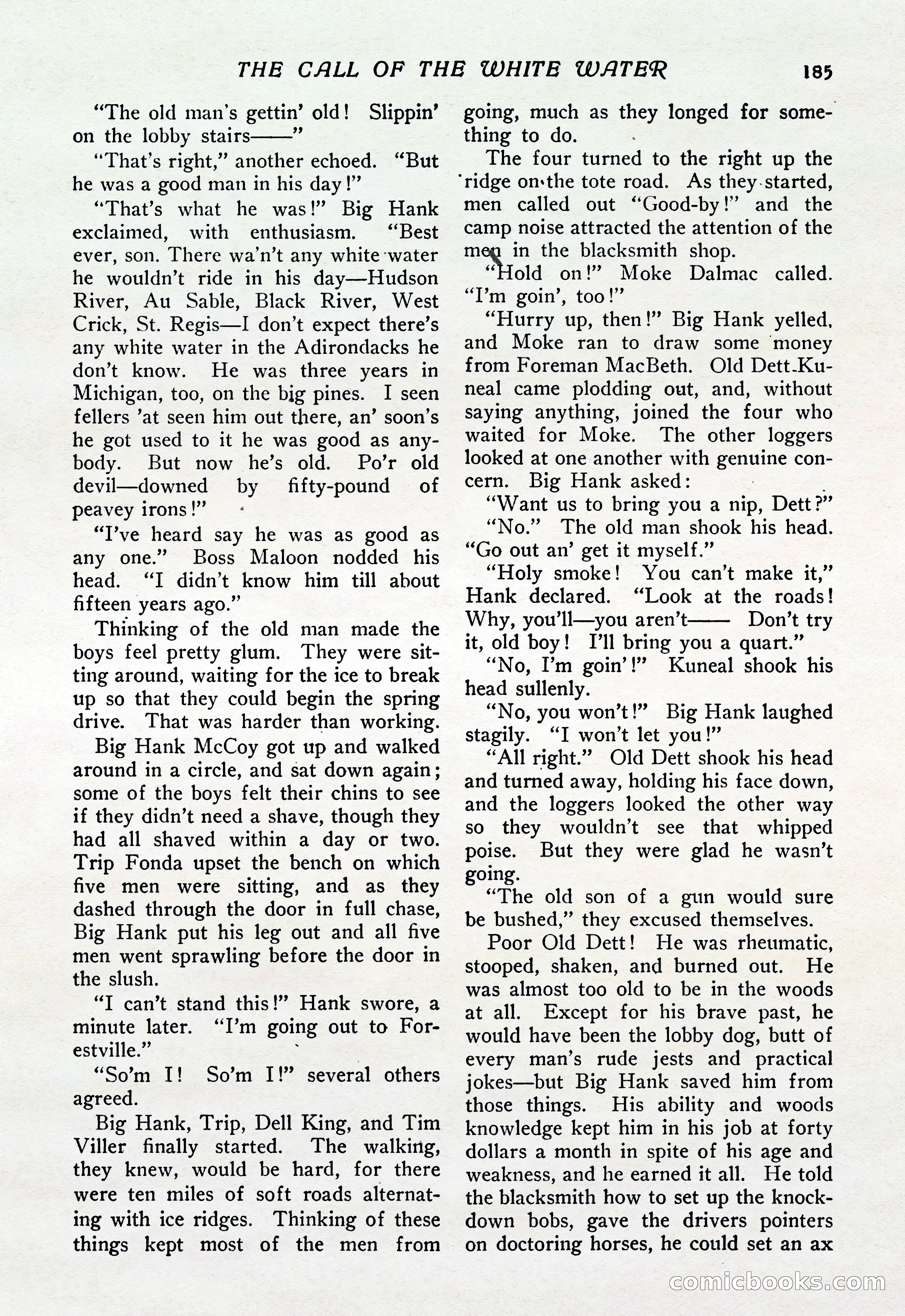 THE CALL OF THE WHITE WATER 185

"The old man's gettin' old! Slippin' on the lobby stairs——"

"That's right," another echoed. "But he was a good man in his day!"

"That's what he was!" Big Hank exclaimed, with enthusiasm. "Best ever, son. There wa'n't any white water he wouldn't ride in his day—Hudson River, Au Sable, Black River, West Crick, St. Regis—I don't expect there's any white water in the Adirondacks he don't know. He was three years in Michigan, too, on the big pines. I seen fellers 'at seen him out there, an' soon's he got used to it he was good as anybody. But now he's old. Po'r old devil—downed by fifty-pound of peavey irons!"

"I've heard say he was as good as any one." Boss Maloon nodded his head. "I didn't know him till about fifteen years ago."

Thinking of the old man made the boys feel pretty glum. They were sitting around, waiting for the ice to break up so that they could begin the spring drive. That was harder than working.

Big Hank McCoy got up and walked around in a circle, and sat down again; some of the boys felt their chins to see if they didn't need a shave, though they had all shaved within a day or two. Trip Fonda upset the bench on which five men were sitting, and as they dashed through the door in full chase, Big Hank put his leg out and all five men went sprawling before the door in the slush.

"I can't stand this!" Hank swore, a minute later. "I'm going out to Forestville."

"So'm I! So'm I!" several others agreed.

Big Hank, Trip, Dell King, and Tim Viller finally started. The walking, they knew, would be hard, for there were ten miles of soft roads alternating with ice ridges. Thinking of these things kept most of the men from going, much as they longed for something to do.

The four turned to the right up the ridge on the tote road. As they started, men called out "Good-by!" and the camp noise attracted the attention of the men in the blacksmith shop.

"Hold on!" Moke Dalmac called. "I'm goin', too!"

"Hurry up, then!" Big Hank yelled, and Moke ran to draw some money from Foreman MacBeth. Old Dett Kuneal came plodding out, and, without saying anything, joined the four who waited for Moke. The other loggers looked at one another with genuine concern. Big Hank asked:

"Want us to bring you a nip, Dett?"

"No." The old man shook his head. "Go out an' get it myself."

"Holy smoke! You can't make it," Hank declared. "Look at the roads! Why, you'll—you aren't—— Don't try it, old boy! I'll bring you a quart."

"No, I'm goin'!" Kuneal shook his head sullenly.

"No, you won't!" Big Hank laughed stagily. "I won't let you!"

"All right." Old Dett shook his head and turned away, holding his face down, and the loggers looked the other way so they wouldn't see that whipped poise. But they were glad he wasn't going.

"The old son of a gun would sure be bushed," they excused themselves.

Poor Old Dett! He was rheumatic, stooped, shaken, and burned out. He was almost too old to be in the woods at all. Except for his brave past, he would have been the lobby dog, butt of every man's rude jests and practical jokes—but Big Hank saved him from those things. His ability and woods knowledge kept him in his job at forty dollars a month in spite of his age and weakness, and he earned it all. He told the blacksmith how to set up the knockdown bobs, gave the drivers pointers on doctoring horses, he could set an ax

comicbooks.com